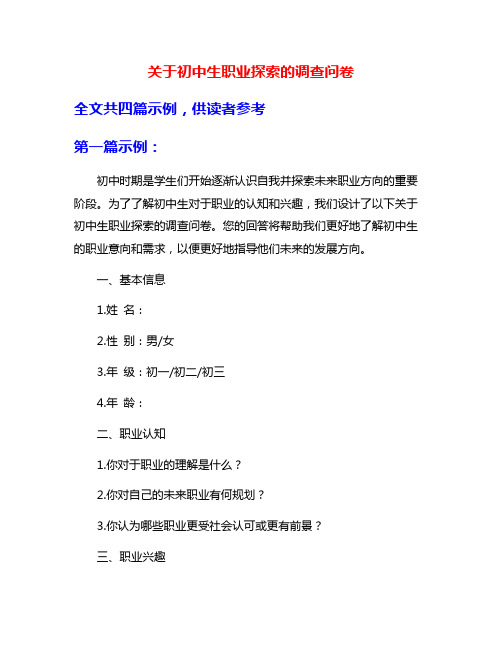 关于初中生职业探索的调查问卷

全文共四篇示例，供读者参考

第一篇示例：

初中时期是学生们开始逐渐认识自我并探索未来职业方向的重要阶段。为了了解初中生对于职业的认知和兴趣，我们设计了以下关于初中生职业探索的调查问卷。您的回答将帮助我们更好地了解初中生的职业意向和需求，以便更好地指导他们未来的发展方向。

一、基本信息

1.姓 名：

2.性 别：男/女

3.年 级：初一/初二/初三

4.年 龄：

二、职业认知

1.你对于职业的理解是什么？

2.你对自己的未来职业有何规划？

3.你认为哪些职业更受社会认可或更有前景？

三、职业兴趣